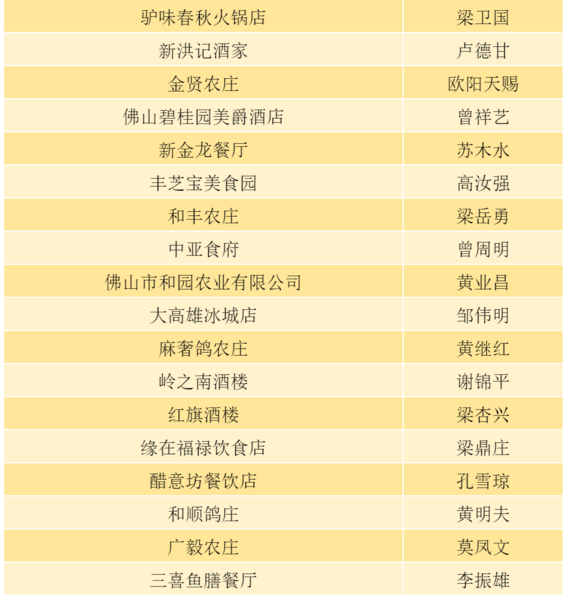 | 驴味春秋火锅店 | 梁卫国 |
|---|---|
| 新洪记酒家 | 卢德甘 |
| 金贤农庄 | 欧阳天赐 |
| 佛山碧桂园美爵酒店 | 曾祥艺 |
| 新金龙餐厅 | 苏木水 |
| 丰芝宝美食园 | 高汝强 |
| 和丰农庄 | 梁岳勇 |
| 中亚食府 | 曾周明 |
| 佛山市和园农业有限公司 | 黄业昌 |
| 大高雄冰城店 | 邹伟明 |
| 麻奢鸽农庄 | 黄继红 |
| 岭之南酒楼 | 谢锦平 |
| 红旗酒楼 | 梁杏兴 |
| 缘在福禄饮食店 | 梁鼎庄 |
| 醋意坊餐饮店 | 孔雪琼 |
| 和顺鸽庄 | 黄明夫 |
| 广毅农庄 | 莫凤文 |
| 三喜鱼膳餐厅 | 李振雄 |